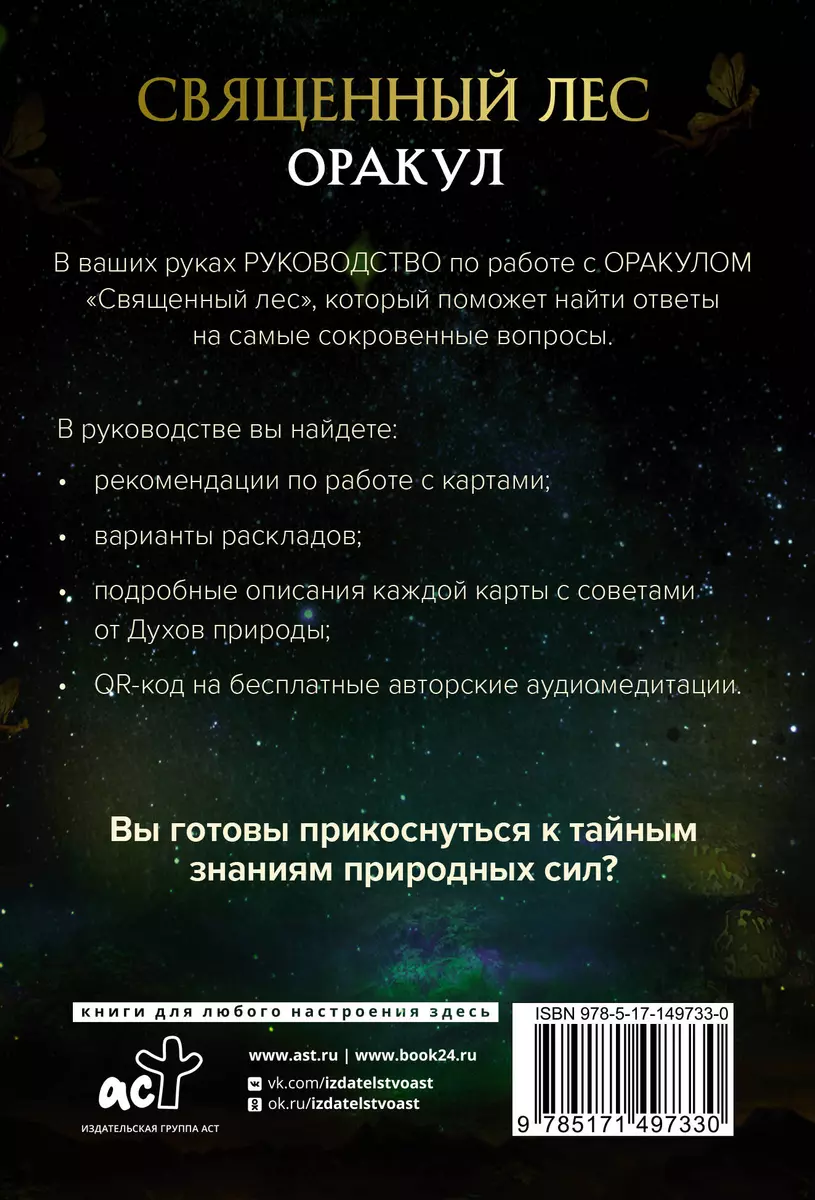 СВЯЩЕННЫЙ ЛЕС
ОРАКУЛ

В ваших руках РУКОВОДСТВО по работе с ОРАКУЛОМ «Священный лес», который поможет найти ответы на самые сокровенные вопросы.

В руководстве вы найдете:

• рекомендации по работе с картами;
• варианты раскладов;
• подробные описания каждой карты с советами от Духов природы;
• QR-код на бесплатные авторские аудиомедитации.

Вы готовы прикоснуться к тайным знаниям природных сил?

книги для любого настроения здесь

аст
ИЗДАТЕЛЬСКАЯ ГРУППА АСТ

www.ast.ru | www.book24.ru
vk.com/izdatelstvoast
ok.ru/izdatelstvoast

ISBN 978-5-17-149733-0

9 785171 497330